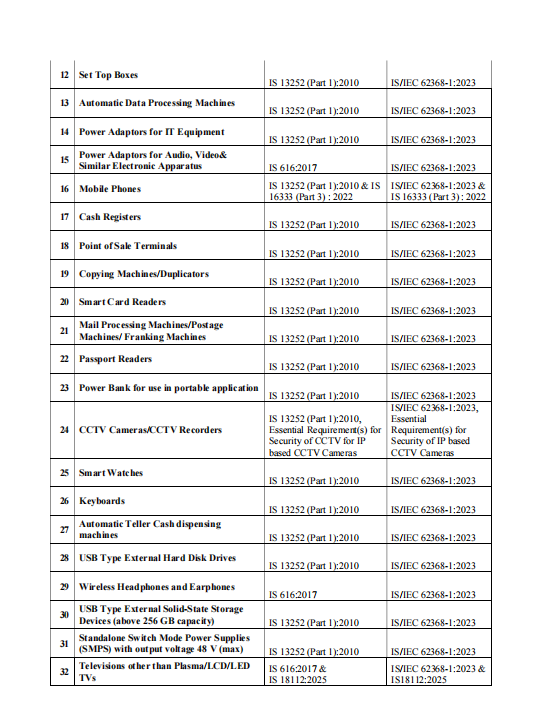 | 12 | Set Top Boxes | IS 13252 (Part 1):2010 | IS/IEC 62368-1:2023 |
|---|---|---|---|
| 13 | Automatic Data Processing Machines | IS 13252 (Part 1):2010 | IS/IEC 62368-1:2023 |
| 14 | Power Adaptors for IT Equipment | IS 13252 (Part 1):2010 | IS/IEC 62368-1:2023 |
| 15 | Power Adaptors for Audio, Video& Similar Electronic Apparatus | IS 616:2017 | IS/IEC 62368-1:2023 |
| 16 | Mobile Phones | IS 13252 (Part 1):2010 & IS 16333 (Part 3) : 2022 | IS/IEC 62368-1:2023 & IS 16333 (Part 3) : 2022 |
| 17 | Cash Registers | IS 13252 (Part 1):2010 | IS/IEC 62368-1:2023 |
| 18 | Point of Sale Terminals | IS 13252 (Part 1):2010 | IS/IEC 62368-1:2023 |
| 19 | Copying Machines/Duplicators | IS 13252 (Part 1):2010 | IS/IEC 62368-1:2023 |
| 20 | Smart Card Readers | IS 13252 (Part 1):2010 | IS/IEC 62368-1:2023 |
| 21 | Mail Processing Machines/Postage Machines/ Franking Machines | IS 13252 (Part 1):2010 | IS/IEC 62368-1:2023 |
| 22 | Passport Readers | IS 13252 (Part 1):2010 | IS/IEC 62368-1:2023 |
| 23 | Power Bank for use in portable application | IS 13252 (Part 1):2010 | IS/IEC 62368-1:2023 |
| 24 | CCTV Cameras/CCTV Recorders | IS 13252 (Part 1):2010, Essential Requirement(s) for Security of CCTV for IP based CCTV Cameras | IS/IEC 62368-1:2023, Essential Requirement(s) for Security of IP based CCTV Cameras |
| 25 | Smart Watches | IS 13252 (Part 1):2010 | IS/IEC 62368-1:2023 |
| 26 | Keyboards | IS 13252 (Part 1):2010 | IS/IEC 62368-1:2023 |
| 27 | Automatic Teller Cash dispensing machines | IS 13252 (Part 1):2010 | IS/IEC 62368-1:2023 |
| 28 | USB Type External Hard Disk Drives | IS 13252 (Part 1):2010 | IS/IEC 62368-1:2023 |
| 29 | Wireless Headphones and Earphones | IS 616:2017 | IS/IEC 62368-1:2023 |
| 30 | USB Type External Solid-State Storage Devices (above 256 GB capacity) | IS 13252 (Part 1):2010 | IS/IEC 62368-1:2023 |
| 31 | Standalone Switch Mode Power Supplies (SMPS) with output voltage 48 V (max) | IS 13252 (Part 1):2010 | IS/IEC 62368-1:2023 |
| 32 | Televisions other than Plasma/LCD/LED TVs | IS 616:2017 & IS 18112:2025 | IS/IEC 62368-1:2023 & IS18112:2025 |